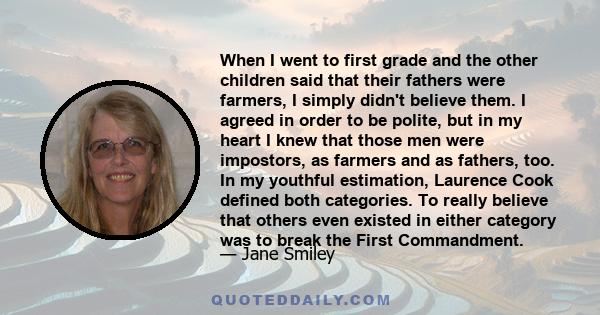 When I went to first grade and the other children said that their fathers were farmers, I simply didn't believe them. I agreed in order to be polite, but in my heart I knew that those men were impostors, as farmers and as fathers, too. In my youthful estimation, Laurence Cook defined both categories. To really believe that others even existed in either category was to break the First Commandment.

— Jane Smiley

QUOTEDDAILY.COM